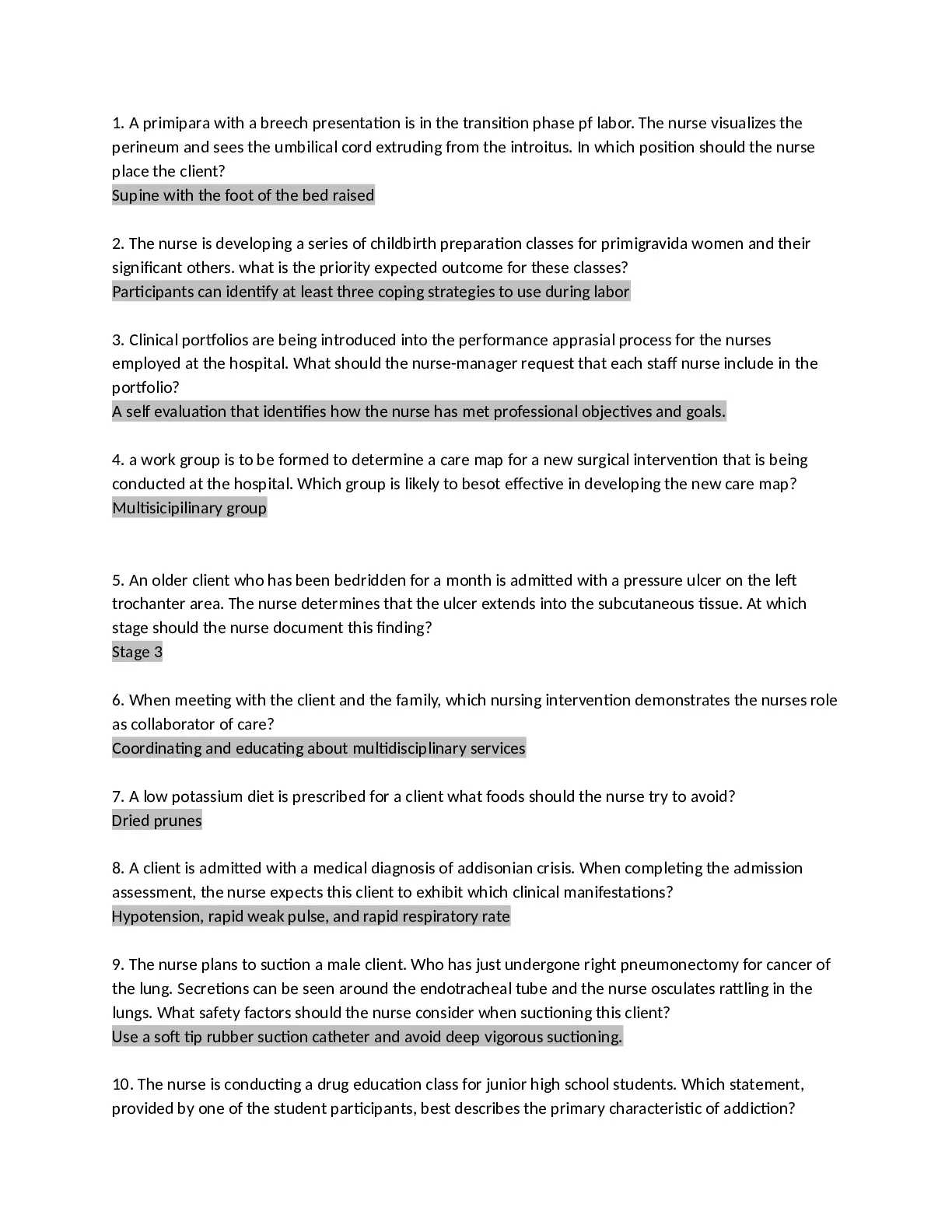 1. A primipara with a breech presentation is in the transition phase pf labor. The nurse visualizes the perineum and sees the umbilical cord extruding from the introitus. In which position should the nurse place the client?
Supine with the foot of the bed raised

2. The nurse is developing a series of childbirth preparation classes for primigravida women and their significant others. what is the priority expected outcome for these classes?
Participants can identify at least three coping strategies to use during labor

3. Clinical portfolios are being introduced into the performance apprasial process for the nurses employed at the hospital. What should the nurse-manager request that each staff nurse include in the portfolio?
A self evaluation that identifies how the nurse has met professional objectives and goals.

4. a work group is to be formed to determine a care map for a new surgical intervention that is being conducted at the hospital. Which group is likely to besot effective in developing the new care map?
Multisicipilinary group

5. An older client who has been bedridden for a month is admitted with a pressure ulcer on the left trochanter area. The nurse determines that the ulcer extends into the subcutaneous tissue. At which stage should the nurse document this finding?
Stage 3

6. When meeting with the client and the family, which nursing intervention demonstrates the nurses role as collaborator of care?
Coordinating and educating about multidisciplinary services

7. A low potassium diet is prescribed for a client what foods should the nurse try to avoid?
Dried prunes

8. A client is admitted with a medical diagnosis of addisonian crisis. When completing the admission assessment, the nurse expects this client to exhibit which clinical manifestations?
Hypotension, rapid weak pulse, and rapid respiratory rate

9. The nurse plans to suction a male client. Who has just undergone right pneumonectomy for cancer of the lung. Secretions can be seen around the endotracheal tube and the nurse osculates rattling in the lungs. What safety factors should the nurse consider when suctioning this client?
Use a soft tip rubber suction catheter and avoid deep vigorous suctioning.

10. The nurse is conducting a drug education class for junior high school students. Which statement, provided by one of the student participants, best describes the primary characteristic of addiction?